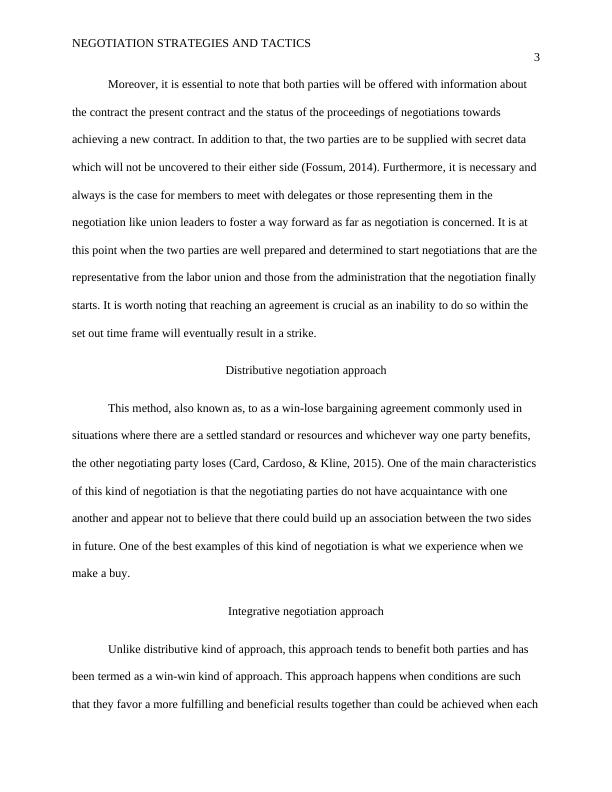 NEGOTIATION STRATEGIES AND TACTICS

3

Moreover, it is essential to note that both parties will be offered with information about the contract the present contract and the status of the proceedings of negotiations towards achieving a new contract. In addition to that, the two parties are to be supplied with secret data which will not be uncovered to their either side (Fossum, 2014). Furthermore, it is necessary and always is the case for members to meet with delegates or those representing them in the negotiation like union leaders to foster a way forward as far as negotiation is concerned. It is at this point when the two parties are well prepared and determined to start negotiations that are the representative from the labor union and those from the administration that the negotiation finally starts. It is worth noting that reaching an agreement is crucial as an inability to do so within the set out time frame will eventually result in a strike.

Distributive negotiation approach

This method, also known as, to as a win-lose bargaining agreement commonly used in situations where there are a settled standard or resources and whichever way one party benefits, the other negotiating party loses (Card, Cardoso, & Kline, 2015). One of the main characteristics of this kind of negotiation is that the negotiating parties do not have acquaintance with one another and appear not to believe that there could build up an association between the two sides in future. One of the best examples of this kind of negotiation is what we experience when we make a buy.

Integrative negotiation approach

Unlike distributive kind of approach, this approach tends to benefit both parties and has been termed as a win-win kind of approach. This approach happens when conditions are such that they favor a more fulfilling and beneficial results together than could be achieved when each